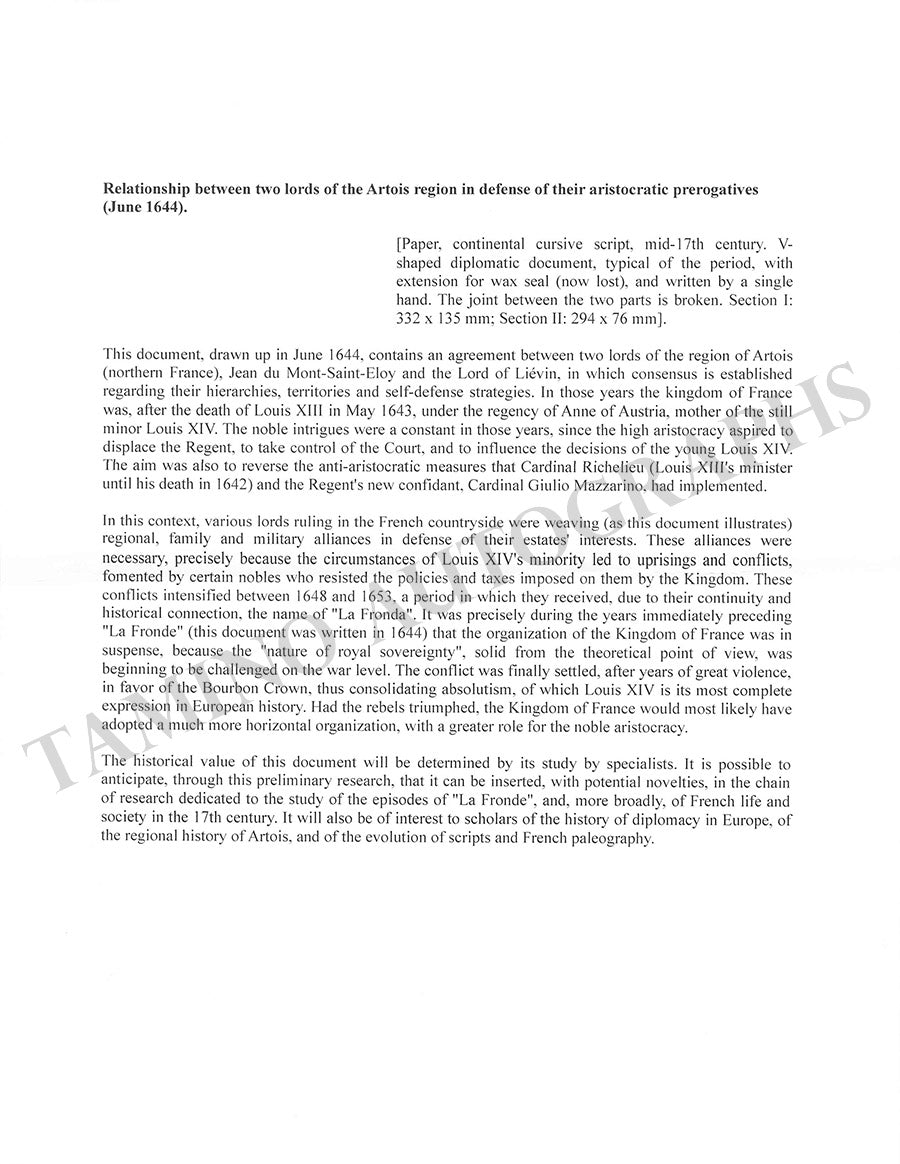 **Relationship between two lords of the Artois region in defense of their aristocratic prerogatives (June 1644).**

[Paper, continental cursive script, mid-17th century. V-shaped diplomatic document, typical of the period, with extension for wax seal (now lost), and written by a single hand. The joint between the two parts is broken. Section I: 332 x 135 mm; Section II: 294 x 76 mm].

This document, drawn up in June 1644, contains an agreement between two lords of the region of Artois (northern France), Jean du Mont-Saint-Eloy and the Lord of Liévin, in which consensus is established regarding their hierarchies, territories and self-defense strategies. In those years the kingdom of France was, after the death of Louis XIII in May 1643, under the regency of Anne of Austria, mother of the still minor Louis XIV. The noble intrigues were a constant in those years, since the high aristocracy aspired to displace the Regent, to take control of the Court, and to influence the decisions of the young Louis XIV. The aim was also to reverse the anti-aristocratic measures that Cardinal Richelieu (Louis XIII's minister until his death in 1642) and the Regent's new confidant, Cardinal Giulio Mazzarino, had implemented.

In this context, various lords ruling in the French countryside were weaving (as this document illustrates) regional, family and military alliances in defense of their estates' interests. These alliances were necessary, precisely because the circumstances of Louis XIV's minority led to uprisings and conflicts, fomented by certain nobles who resisted the policies and taxes imposed on them by the Kingdom. These conflicts intensified between 1648 and 1653, a period in which they received, due to their continuity and historical connection, the name of "La Fronda". It was precisely during the years immediately preceding "La Fronde" (this document was written in 1644) that the organization of the Kingdom of France was in suspense, because the "nature of royal sovereignty", solid from the theoretical point of view, was beginning to be challenged on the war level. The conflict was finally settled, after years of great violence, in favor of the Bourbon Crown, thus consolidating absolutism, of which Louis XIV is its most complete expression in European history. Had the rebels triumphed, the Kingdom of France would most likely have adopted a much more horizontal organization, with a greater role for the noble aristocracy.

The historical value of this document will be determined by its study by specialists. It is possible to anticipate, through this preliminary research, that it can be inserted, with potential novelties, in the chain of research dedicated to the study of the episodes of "La Fronde", and, more broadly, of French life and society in the 17th century. It will also be of interest to scholars of the history of diplomacy in Europe, of the regional history of Artois, and of the evolution of scripts and French paleography.

TAMINO AUTOGRAPHS